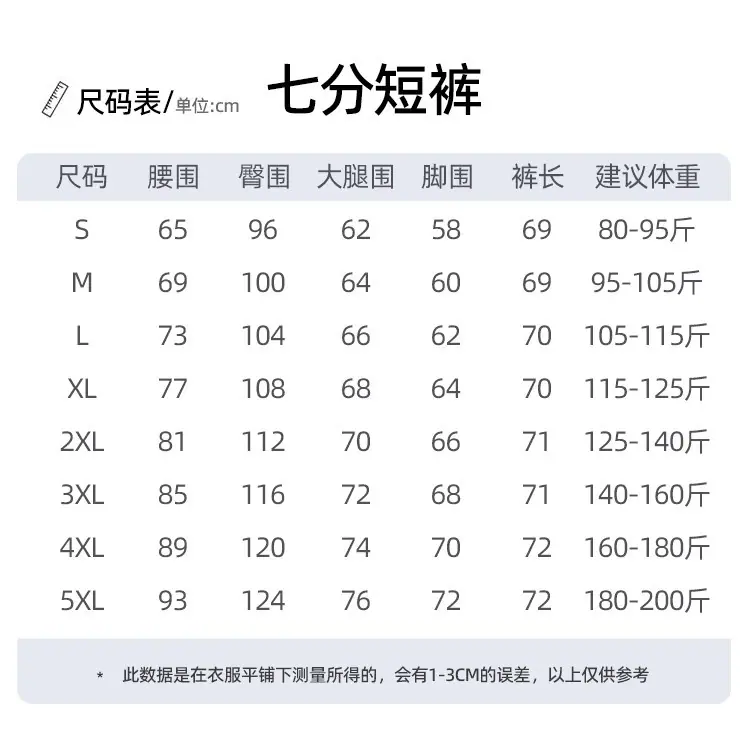 尺码表/单位:cm

七分短裤

| 尺码 | 腰围 | 臀围 | 大腿围 | 脚围 | 裤长 | 建议体重 |
|---|---|---|---|---|---|---|
| S | 65 | 96 | 62 | 58 | 69 | 80-95斤 |
| M | 69 | 100 | 64 | 60 | 69 | 95-105斤 |
| L | 73 | 104 | 66 | 62 | 70 | 105-115斤 |
| XL | 77 | 108 | 68 | 64 | 70 | 115-125斤 |
| 2XL | 81 | 112 | 70 | 66 | 71 | 125-140斤 |
| 3XL | 85 | 116 | 72 | 68 | 71 | 140-160斤 |
| 4XL | 89 | 120 | 74 | 70 | 72 | 160-180斤 |
| 5XL | 93 | 124 | 76 | 72 | 72 | 180-200斤 |

* 此数据是在衣服平铺下测量所得的，会有1-3CM的误差，以上仅供参考